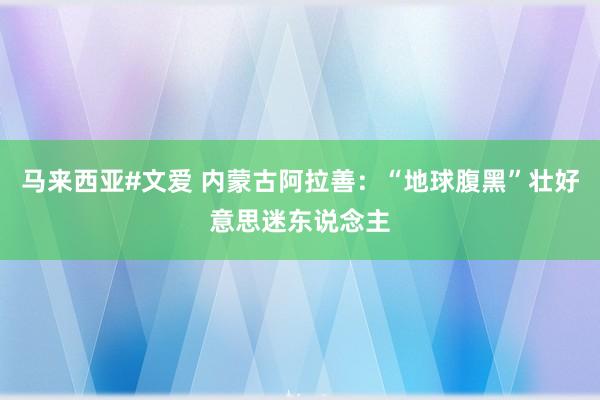 马来西亚#文爱 内蒙古阿拉善：“地球腹黑”壮好意思迷东说念主